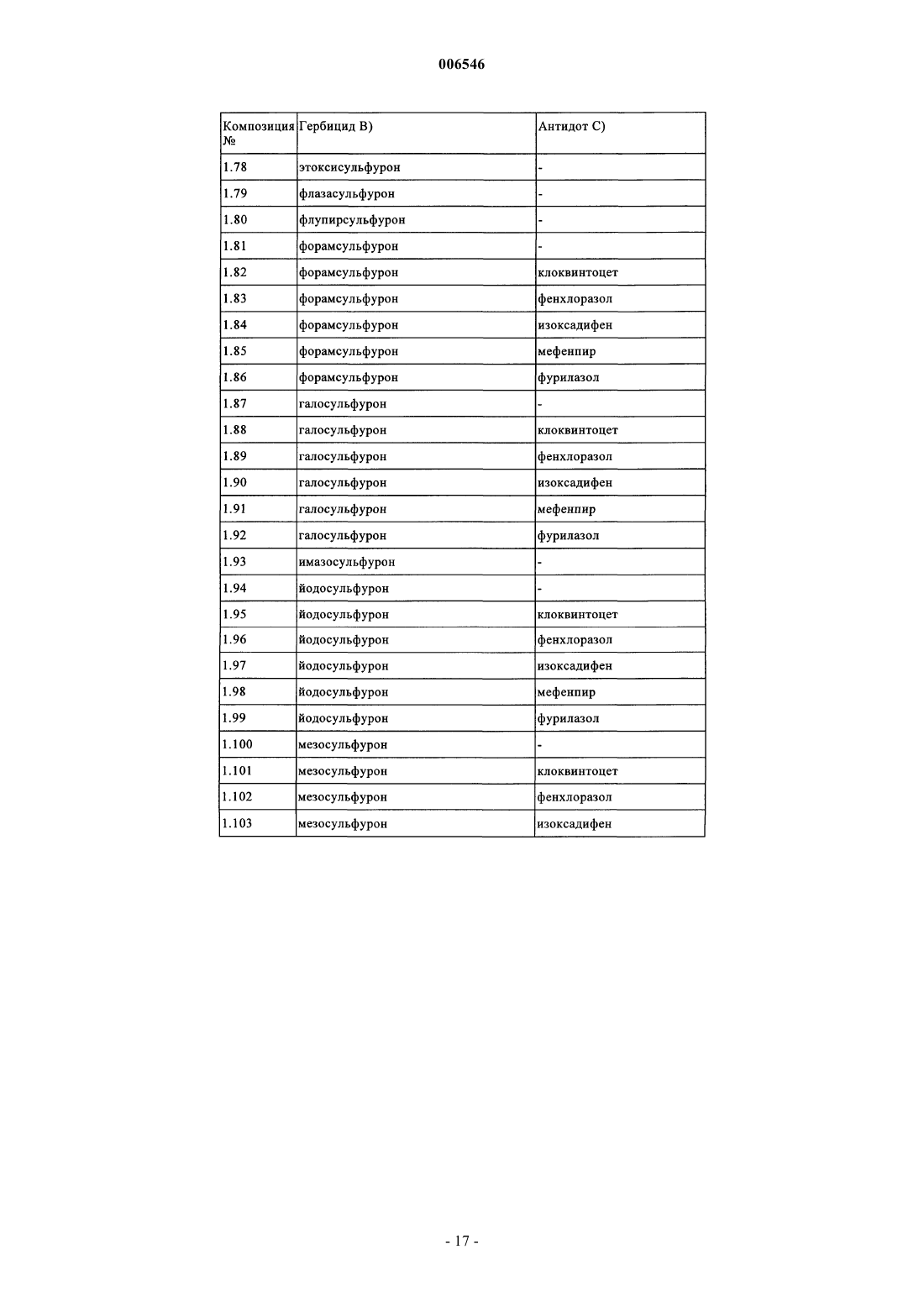 006546

| Композиция № | Гербицид B) | Антидот C) |
|---|---|---|
| 1.78 | этоксисульфурон | - |
| 1.79 | флазасульфурон | - |
| 1.80 | флупирсульфурон | - |
| 1.81 | форамсульфурон | - |
| 1.82 | форамсульфурон | клоквинтоцет |
| 1.83 | форамсульфурон | фенхлоразол |
| 1.84 | форамсульфурон | изоксадифен |
| 1.85 | форамсульфурон | мефенпир |
| 1.86 | форамсульфурон | фурилазол |
| 1.87 | галосульфурон | - |
| 1.88 | галосульфурон | клоквинтоцет |
| 1.89 | галосульфурон | фенхлоразол |
| 1.90 | галосульфурон | изоксадифен |
| 1.91 | галосульфурон | мефенпир |
| 1.92 | галосульфурон | фурилазол |
| 1.93 | имазосульфурон | - |
| 1.94 | йодосульфурон | - |
| 1.95 | йодосульфурон | клоквинтоцет |
| 1.96 | йодосульфурон | фенхлоразол |
| 1.97 | йодосульфурон | изоксадифен |
| 1.98 | йодосульфурон | мефенпир |
| 1.99 | йодосульфурон | фурилазол |
| 1.100 | мезосульфурон | - |
| 1.101 | мезосульфурон | клоквинтоцет |
| 1.102 | мезосульфурон | фенхлоразол |
| 1.103 | мезосульфурон | изоксадифен |

- 17 -